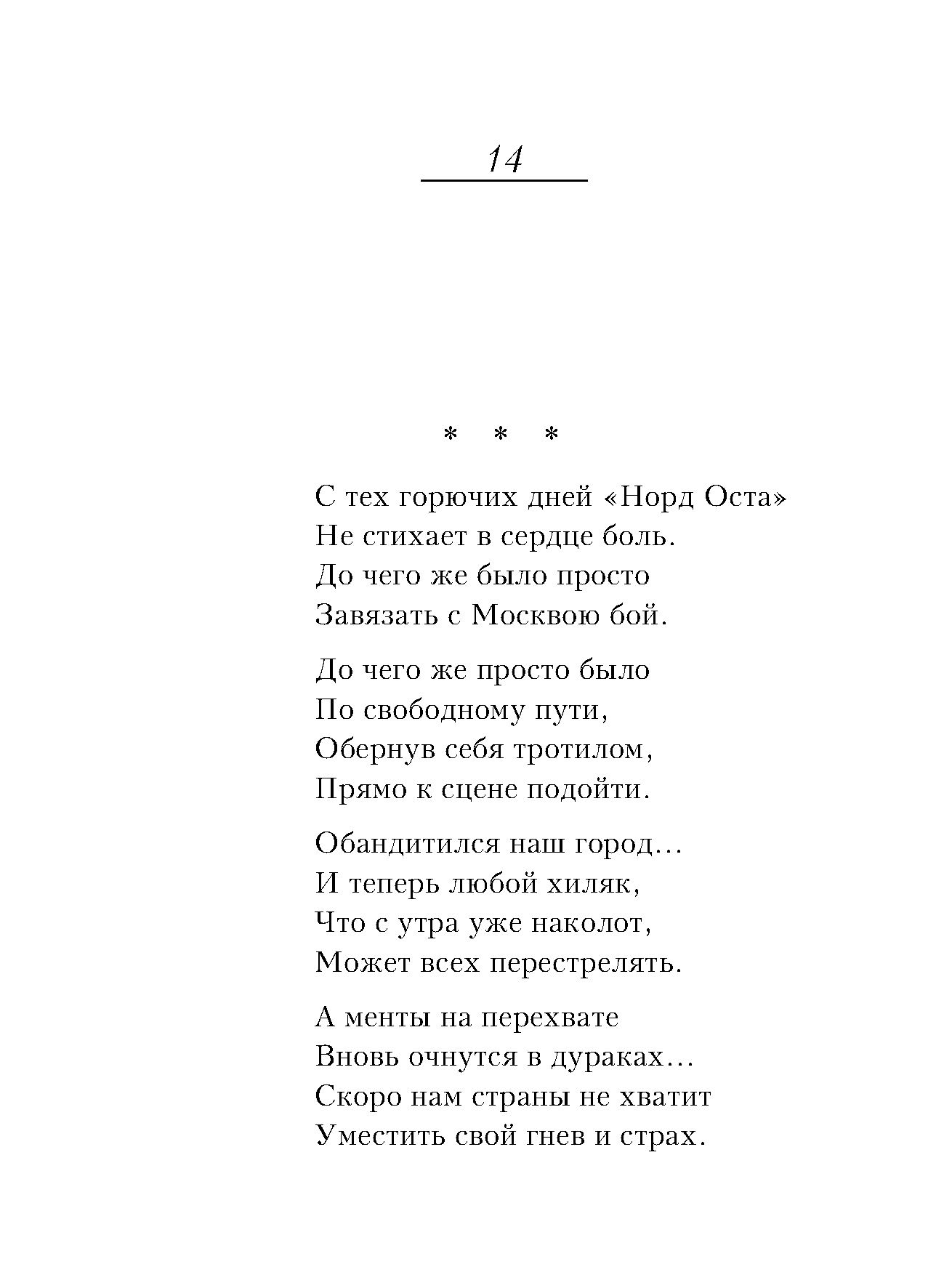 14

* * *

С тех горючих дней «Норд Оста»
Не стихает в сердце боль.
До чего же было просто
Завязать с Москвою бой.

До чего же просто было
По свободному пути,
Обернув себя тротилом,
Прямо к сцене подойти.

Обандитился наш город…
И теперь любой хиляк,
Что с утра уже наколот,
Может всех перестрелять.

А менты на перехвате
Вновь очнутся в дураках…
Скоро нам страны не хватит
Уместить свой гнев и страх.